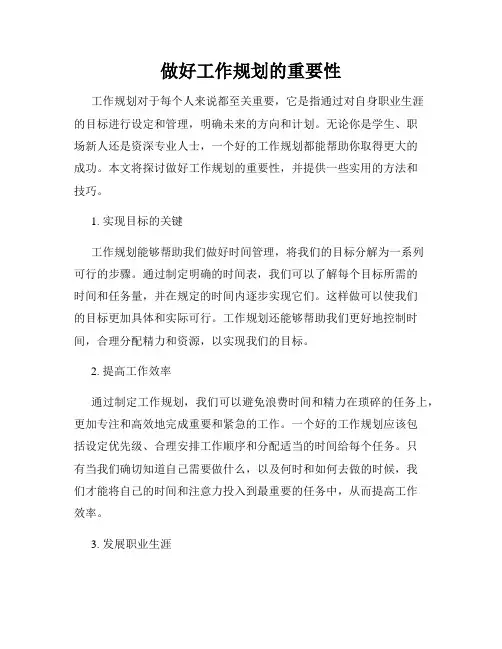 做好工作规划的重要性

工作规划对于每个人来说都至关重要，它是指通过对自身职业生涯的目标进行设定和管理，明确未来的方向和计划。无论你是学生、职场新人还是资深专业人士，一个好的工作规划都能帮助你取得更大的成功。本文将探讨做好工作规划的重要性，并提供一些实用的方法和技巧。

1. 实现目标的关键

工作规划能够帮助我们做好时间管理，将我们的目标分解为一系列可行的步骤。通过制定明确的时间表，我们可以了解每个目标所需的时间和任务量，并在规定的时间内逐步实现它们。这样做可以使我们的目标更加具体和实际可行。工作规划还能够帮助我们更好地控制时间，合理分配精力和资源，以实现我们的目标。

2. 提高工作效率

通过制定工作规划，我们可以避免浪费时间和精力在琐碎的任务上，更加专注和高效地完成重要和紧急的工作。一个好的工作规划应该包括设定优先级、合理安排工作顺序和分配适当的时间给每个任务。只有当我们确切知道自己需要做什么，以及何时和如何去做的时候，我们才能将自己的时间和注意力投入到最重要的任务中，从而提高工作效率。

3. 发展职业生涯